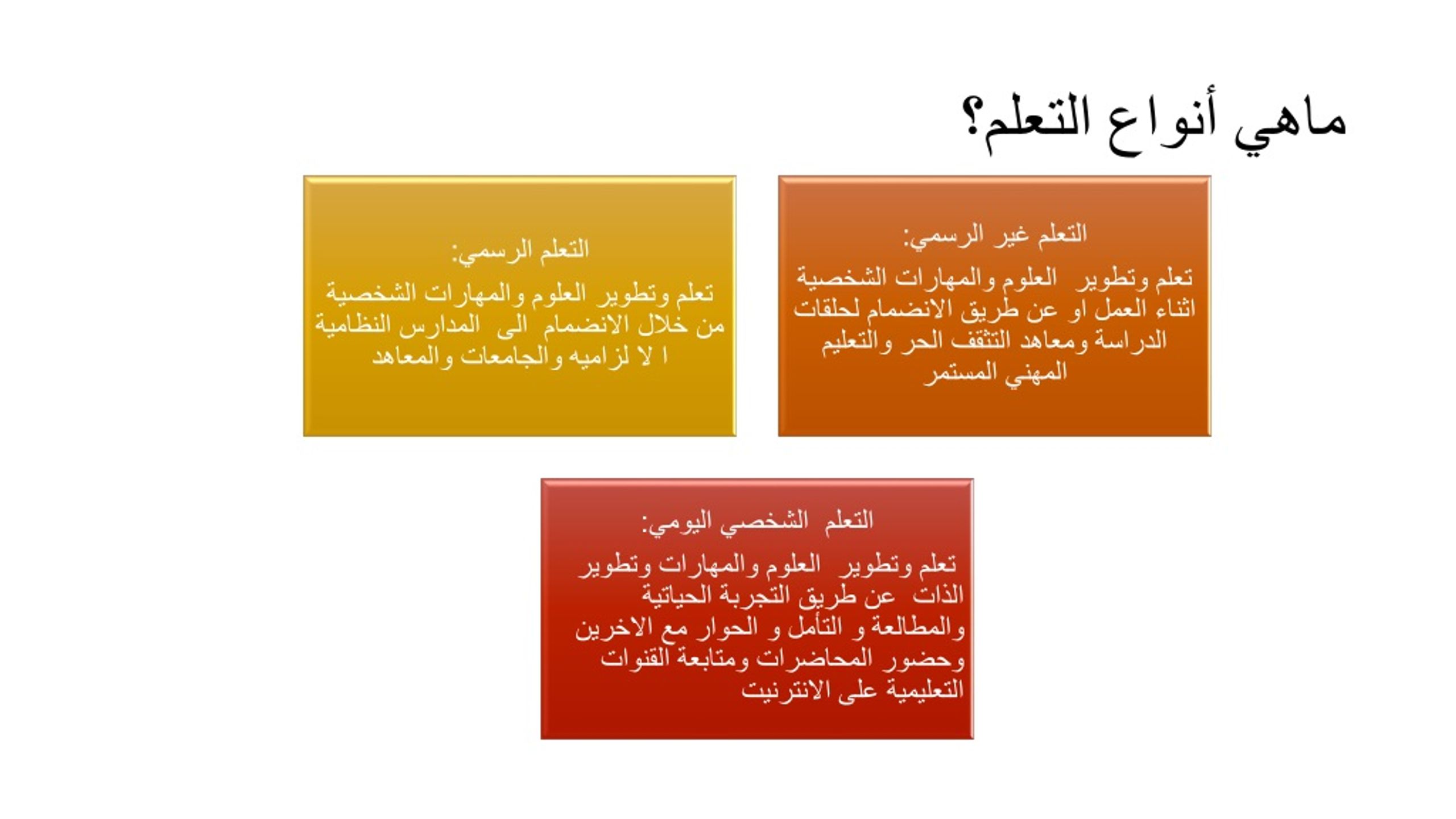 ماهي أنواع التعلم؟

التعلم غير الرسمي:
تعلم وتطوير العلوم والمهارات الشخصية اثناء العمل او عن طريق الانضمام لحلقات الدراسة ومعاهد التثقف الحر والتعليم المهني المستمر

التعلم الرسمي:
تعلم وتطوير العلوم والمهارات الشخصية من خلال الانضمام الى المدارس النظامية ا لا لزاميه والجامعات والمعاهد

التعلم الشخصي اليومي:
تعلم وتطوير العلوم والمهارات وتطوير الذات عن طريق التجربة الحياتية والمطالعة و التأمل و الحوار مع الاخرين وحضور المحاضرات ومتابعة القنوات التعليمية على الانترنيت